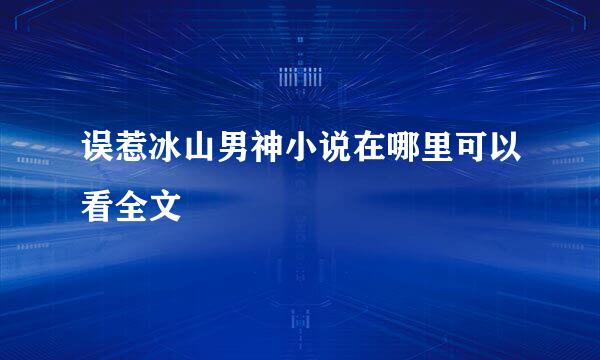 误惹冰山男神小说在哪里可以看全文